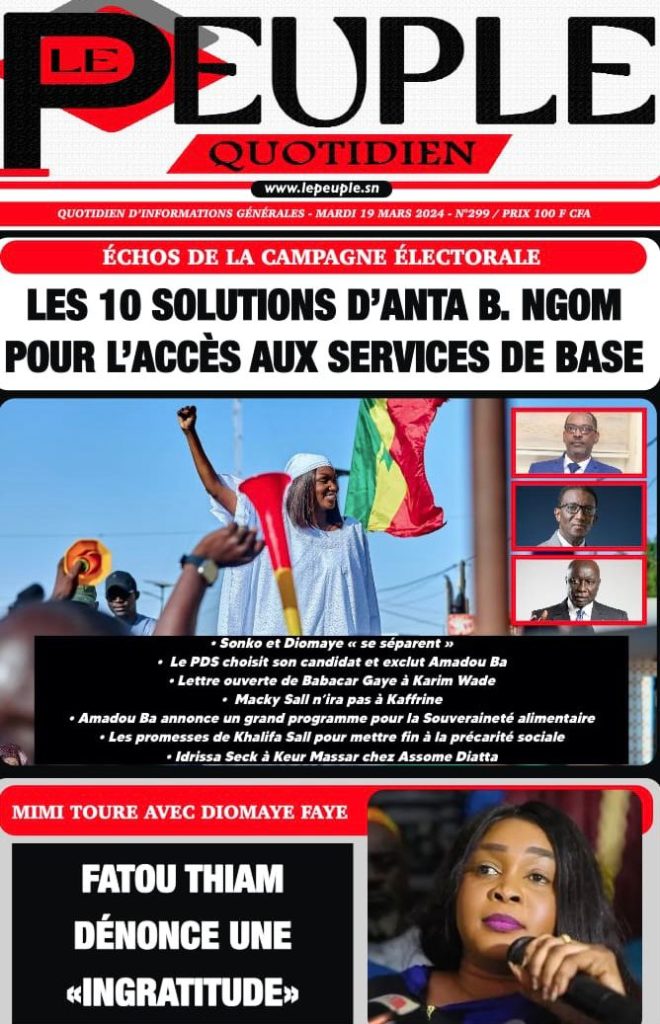 LE PEUPLE
QUOTIDIEN
www.lepeuple.sn
QUOTIDIEN D'INFORMATIONS GÉNÉRALES - MARDI 19 MARS 2024 - N°299 / PRIX 100 F CFA

ÉCHOS DE LA CAMPAGNE ÉLECTORALE
LES 10 SOLUTIONS D'ANTA B. NGOM POUR L'ACCÈS AUX SERVICES DE BASE

• Sonko et Diomaye « se séparent »
• Le PDS choisit son candidat et exclut Amadou Ba
• Lettre ouverte de Babacar Gaye à Karim Wade
• Macky Sall n'ira pas à Kaffrine
• Amadou Ba annonce un grand programme pour la Souveraineté alimentaire
• Les promesses de Khalifa Sall pour mettre fin à la précarité sociale
• Idrissa Seck à Keur Massar chez Assome Diatta

MIMI TOURE AVEC DIOMAYE FAYE
FATOU THIAM DÉNONCE UNE «INGRATITUDE»